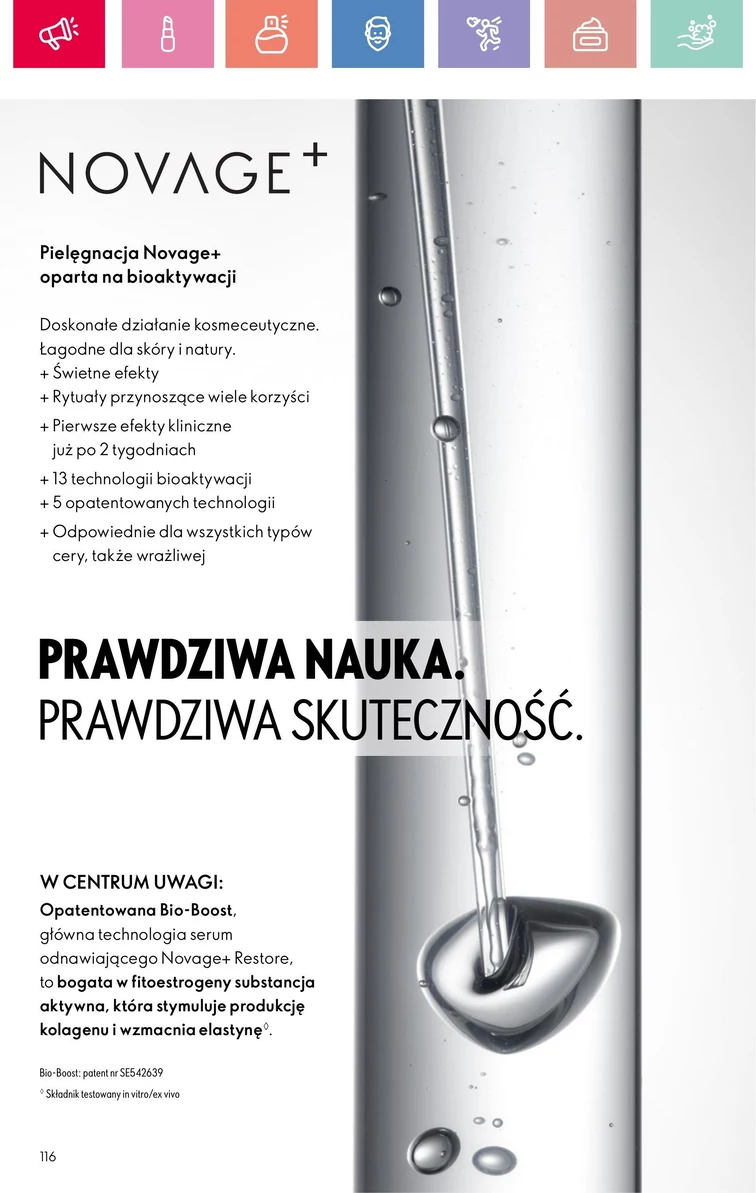 NOVAGE+

Pielęgnacja Novage+ oparta na bioaktywacji

Doskonałe działanie kosmeceutyczne.
Łagodne dla skóry i natury.
+ Świetne efekty
+ Rytuały przynoszące wiele korzyści
+ Pierwsze efekty kliniczne już po 2 tygodniach
+ 13 technologii bioaktywacji
+ 5 opatentowanych technologii
+ Odpowiednie dla wszystkich typów cery, także wrażliwej

PRAWDZIWA NAUKA.
PRAWDZIWA SKUTECZNOŚĆ.

W CENTRUM UWAGI:
Opatentowana Bio-Boost, główna technologia serum odnawiającego Novage+ Restore, to bogata w fitoestrogeny substancja aktywna, która stymuluje produkcję kolagenu i wzmacnia elastynę◊.

Bio-Boost: patent nr SE542639
◊ Składnik testowany in vitro/ex vivo

116